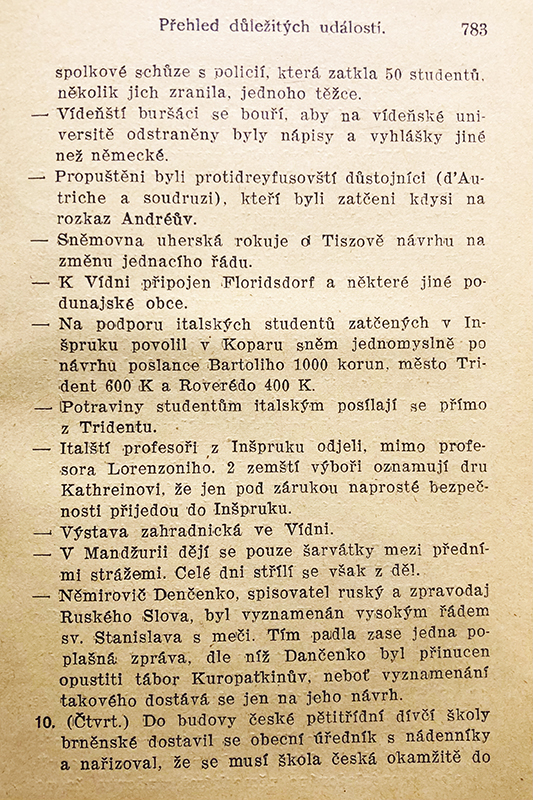 Přehled důležitých událostí. 783

spolkové schůze s policií, která zatkla 50 studentů, několik jich zranila, jednoho těžce.

— Vídeňští buršáci se bouří, aby na vídeňské universitě odstraněny byly nápisy a vyhlášky jiné než německé.

— Propuštěni byli protidreyfusovští důstojníci (d'Autriche a soudruzi), kteří byli zatčeni kdysi na rozkaz Andréův.

— Sněmovna uherská rokuje o Tiszově návrhu na změnu jednacího řádu.

— K Vídni připojen Floridsdorf a některé jiné podunajské obce.

— Na podporu italských studentů zatčených v Inšpruku povolil v Koparu sněm jednomyslně po návrhu poslance Bartoliho 1000 korun, město Trident 600 K a Roverédo 400 K.

— Potraviny studentům italským posílají se přímo z Tridentu.

— Italští profesoři z Inšpruku odjeli, mimo profesora Lorenzoniho. 2 zemští výboři oznamují dru Kathreinovi, že jen pod zárukou naprosté bezpečnosti přijedou do Inšpruku.

— Výstava zahradnická ve Vídni.

— V Mandžurii dějí se pouze šarvátky mezi předními strážemi. Celé dni střílí se však z děl.

— Němirovič Denčenko, spisovatel ruský a zpravodaj Ruského Slova, byl vyznamenán vysokým řádem sv. Stanislava s meči. Tím padla zase jedna poplašná zpráva, dle níž Dančenko byl přinucen opustiti tábor Kuropatkinův, neboť vyznamenání takového dostává se jen na jeho návrh.

10. (Čtvrt.) Do budovy české pětitřídní dívčí školy brněnské dostavil se obecní úředník s nádenníky a nařizoval, že se musí škola česká okamžitě do